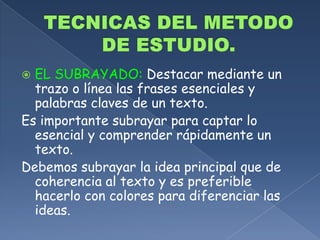 TECNICAS DEL METODO DE ESTUDIO.

EL SUBRAYADO: Destacar mediante un trazo o línea las frases esenciales y palabras claves de un texto.

Es importante subrayar para captar lo esencial y comprender rápidamente un texto.

Debemos subrayar la idea principal que de coherencia al texto y es preferible hacerlo con colores para diferenciar las ideas.